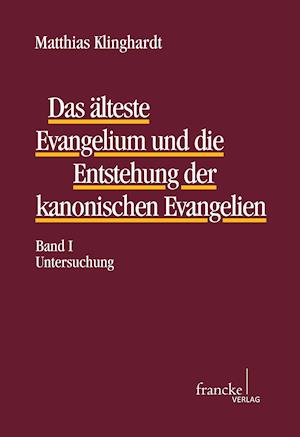 Matthias Klinghardt

Das älteste Evangelium und die Entstehung der kanonischen Evangelien

Band I
Untersuchung

francke
VERLAG